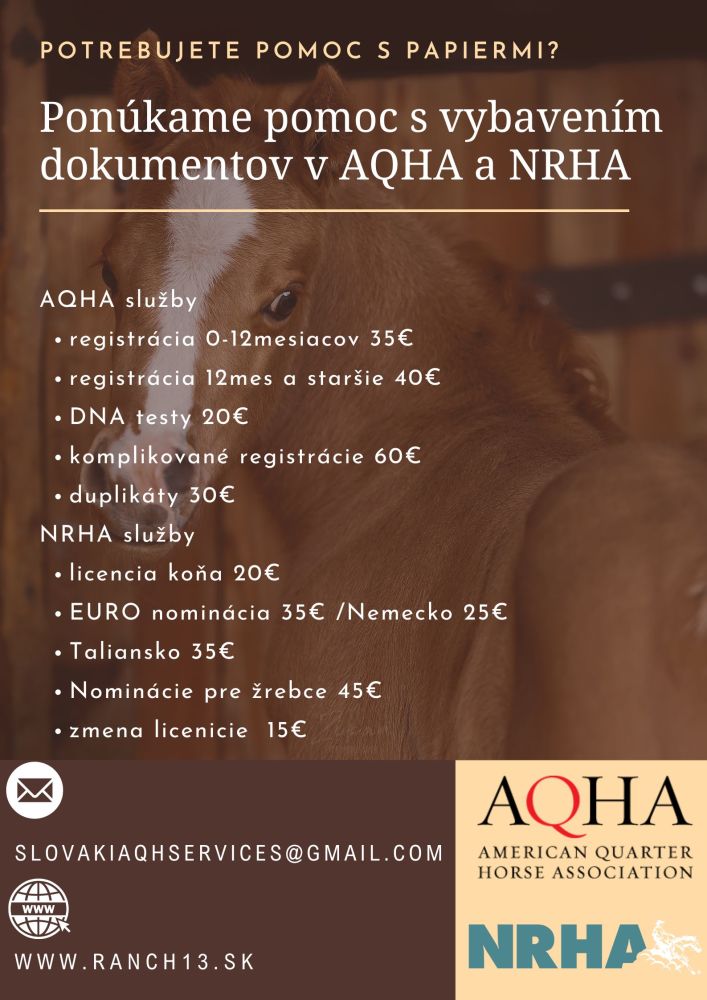 POTREBUJETE POMOC S PAPIERMI?

Ponúkame pomoc s vybavením dokumentov v AQHA a NRHA

AQHA služby
• registrácia 0-12mesiacov 35€
• registrácia 12mes a staršie 40€
• DNA testy 20€
• komplikované registrácie 60€
• duplikáty 30€

NRHA služby
• licencia koňa 20€
• EURO nominácia 35€ /Nemecko 25€
• Taliansko 35€
• Nominácie pre žrebce 45€
• zmena licenicie 15€

SLOVAKIAQHSERVICES@GMAIL.COM

WWW

WWW.RANCH13.SK

AQHA
AMERICAN QUARTER HORSE ASSOCIATION

NRHA